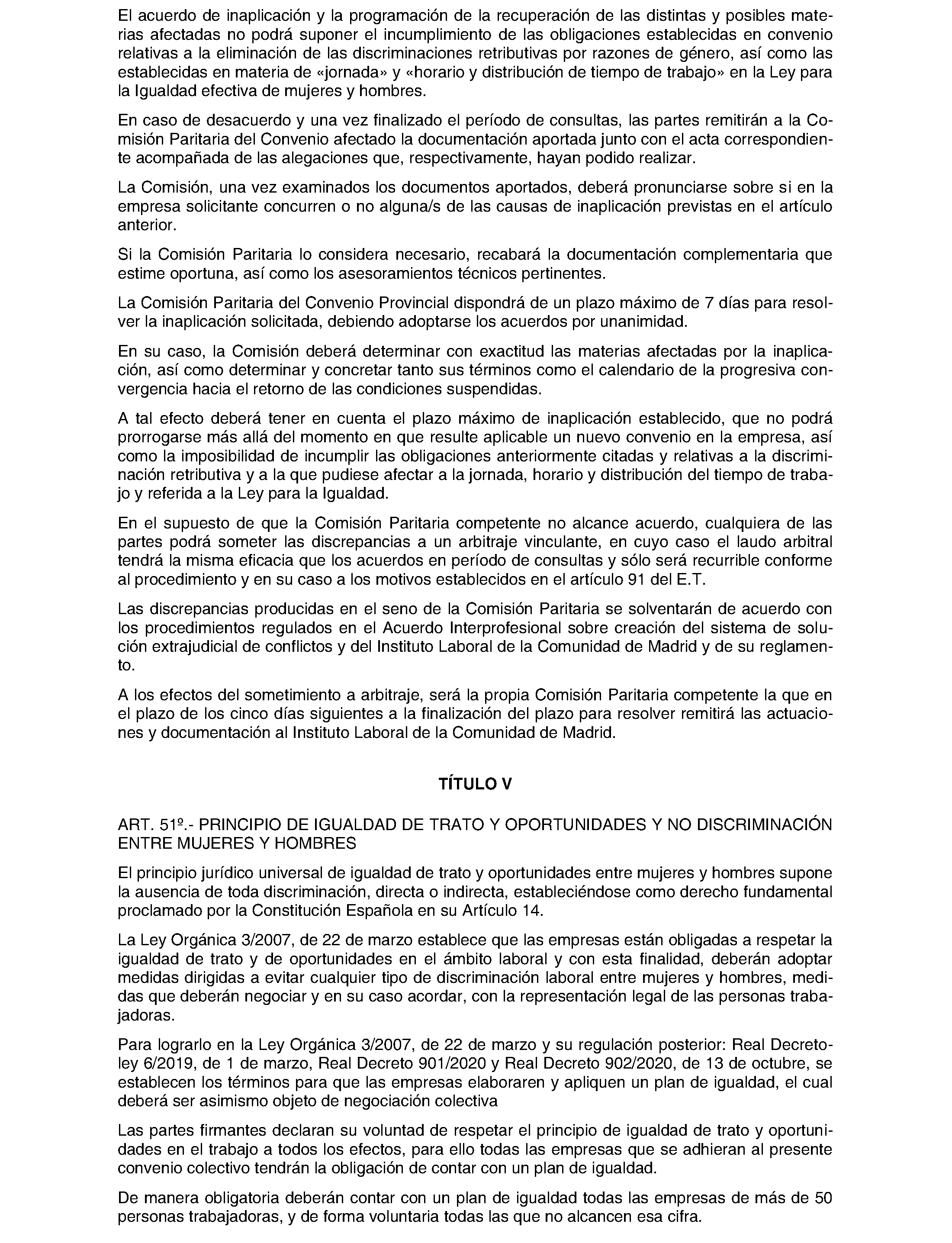 El acuerdo de inaplicación y la programación de la recuperación de las distintas y posibles materias afectadas no podrá suponer el incumplimiento de las obligaciones establecidas en convenio relativas a la eliminación de las discriminaciones retributivas por razones de género, así como las establecidas en materia de «jornada» y «horario y distribución de tiempo de trabajo» en la Ley para la Igualdad efectiva de mujeres y hombres.

En caso de desacuerdo y una vez finalizado el período de consultas, las partes remitirán a la Comisión Paritaria del Convenio afectado la documentación aportada junto con el acta correspondiente acompañada de las alegaciones que, respectivamente, hayan podido realizar.

La Comisión, una vez examinados los documentos aportados, deberá pronunciarse sobre si en la empresa solicitante concurren o no alguna/s de las causas de inaplicación previstas en el artículo anterior.

Si la Comisión Paritaria lo considera necesario, recabará la documentación complementaria que estime oportuna, así como los asesoramientos técnicos pertinentes.

La Comisión Paritaria del Convenio Provincial dispondrá de un plazo máximo de 7 días para resolver la inaplicación solicitada, debiendo adoptarse los acuerdos por unanimidad.

En su caso, la Comisión deberá determinar con exactitud las materias afectadas por la inaplicación, así como determinar y concretar tanto sus términos como el calendario de la progresiva convergencia hacia el retorno de las condiciones suspendidas.

A tal efecto deberá tener en cuenta el plazo máximo de inaplicación establecido, que no podrá prorrogarse más allá del momento en que resulte aplicable un nuevo convenio en la empresa, así como la imposibilidad de incumplir las obligaciones anteriormente citadas y relativas a la discriminación retributiva y a la que pudiese afectar a la jornada, horario y distribución del tiempo de trabajo y referida a la Ley para la Igualdad.

En el supuesto de que la Comisión Paritaria competente no alcance acuerdo, cualquiera de las partes podrá someter las discrepancias a un arbitraje vinculante, en cuyo caso el laudo arbitral tendrá la misma eficacia que los acuerdos en período de consultas y sólo será recurrible conforme al procedimiento y en su caso a los motivos establecidos en el artículo 91 del E.T.

Las discrepancias producidas en el seno de la Comisión Paritaria se solventarán de acuerdo con los procedimientos regulados en el Acuerdo Interprofesional sobre creación del sistema de solución extrajudicial de conflictos y del Instituto Laboral de la Comunidad de Madrid y de su reglamento.

A los efectos del sometimiento a arbitraje, será la propia Comisión Paritaria competente la que en el plazo de los cinco días siguientes a la finalización del plazo para resolver remitirá las actuaciones y documentación al Instituto Laboral de la Comunidad de Madrid.

TÍTULO V

ART. 51º.- PRINCIPIO DE IGUALDAD DE TRATO Y OPORTUNIDADES Y NO DISCRIMINACIÓN ENTRE MUJERES Y HOMBRES

El principio jurídico universal de igualdad de trato y oportunidades entre mujeres y hombres supone la ausencia de toda discriminación, directa o indirecta, estableciéndose como derecho fundamental proclamado por la Constitución Española en su Artículo 14.

La Ley Orgánica 3/2007, de 22 de marzo establece que las empresas están obligadas a respetar la igualdad de trato y de oportunidades en el ámbito laboral y con esta finalidad, deberán adoptar medidas dirigidas a evitar cualquier tipo de discriminación laboral entre mujeres y hombres, medidas que deberán negociar y en su caso acordar, con la representación legal de las personas trabajadoras.

Para lograrlo en la Ley Orgánica 3/2007, de 22 de marzo y su regulación posterior: Real Decreto-ley 6/2019, de 1 de marzo, Real Decreto 901/2020 y Real Decreto 902/2020, de 13 de octubre, se establecen los términos para que las empresas elaboraren y apliquen un plan de igualdad, el cual deberá ser asimismo objeto de negociación colectiva

Las partes firmantes declaran su voluntad de respetar el principio de igualdad de trato y oportunidades en el trabajo a todos los efectos, para ello todas las empresas que se adhieran al presente convenio colectivo tendrán la obligación de contar con un plan de igualdad.

De manera obligatoria deberán contar con un plan de igualdad todas las empresas de más de 50 personas trabajadoras, y de forma voluntaria todas las que no alcancen esa cifra.